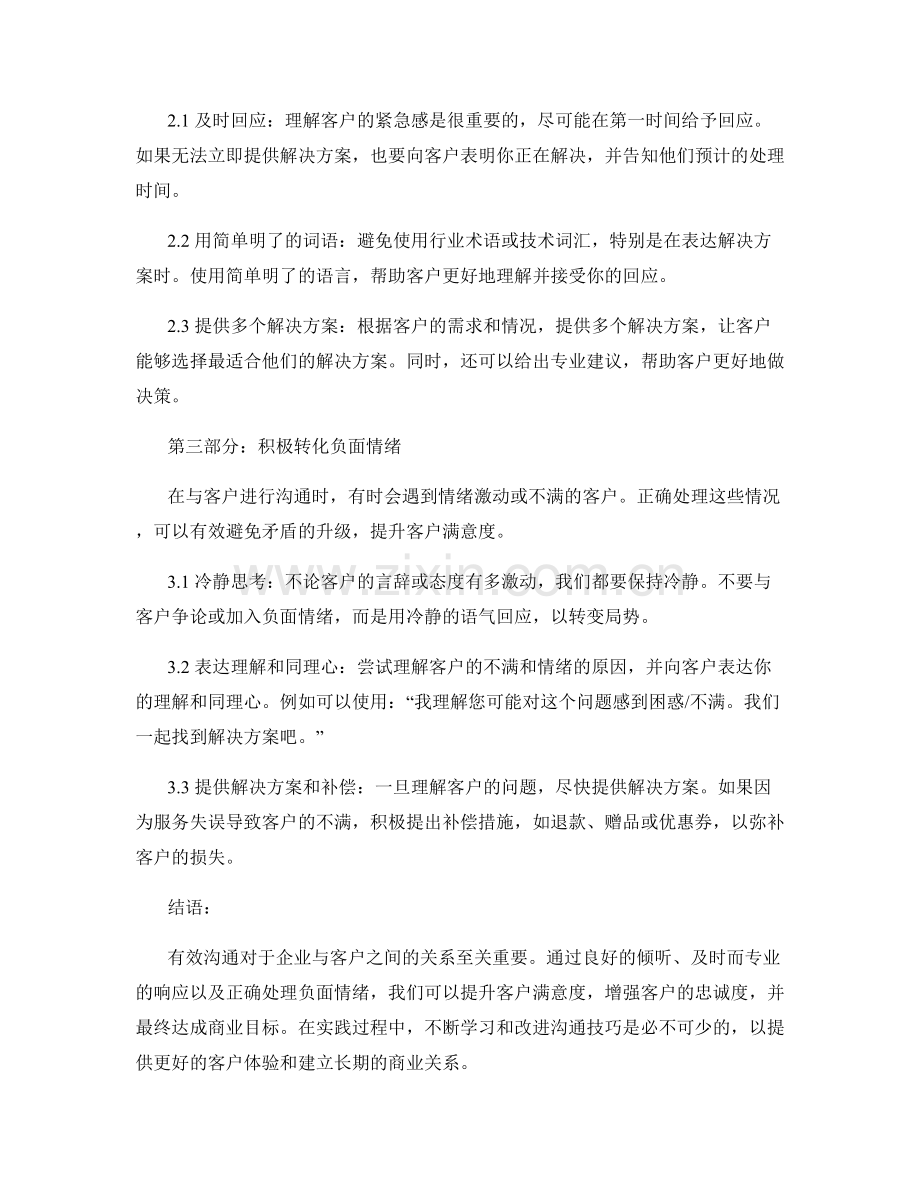 2.1及时回应：理解客户的紧急感是很重要的，尽可能在第一时间给予回应。如果无法立即提供解决方案，也要向客户表明你正在解决，并告知他们预计的处理时间。

2.2用简单明了的词语：避免使用行业术语或技术词汇，特别是在表达解决方案时。使用简单明了的语言，帮助客户更好地理解并接受你的回应。

2.3提供多个解决方案：根据客户的需求和情况，提供多个解决方案，让客户能够选择最适合他们的解决方案。同时，还可以给出专业建议，帮助客户更好地做决策。

第三部分：积极转化负面情绪

在与客户进行沟通时，有时会遇到情绪激动或不满的客户。正确处理这些情况，可以有效避免矛盾的升级，提升客户满意度。

3.1冷静思考：不论客户的言辞或态度有多激动，我们都要保持冷静。不要与客户争论或加入负面情绪，而是用冷静的语气回应，以转变局势。

3.2表达理解和同理心：尝试理解客户的不满和情绪的原因，并向客户表达你的理解和同理心。例如可以使用：“我理解您可能对这个问题感到困惑/不满。我们一起找到解决方案吧。”

3.3提供解决方案和补偿：一旦理解客户的问题，尽快提供解决方案。如果因为服务失误导致客户的不满，积极提出补偿措施，如退款、赠品或优惠券，以弥补客户的损失。

结语：

有效沟通对于企业与客户之间的关系至关重要。通过良好的倾听、及时而专业的响应以及正确处理负面情绪，我们可以提升客户满意度，增强客户的忠诚度，并最终达成商业目标。在实践过程中，不断学习和改进沟通技巧是必不可少的，以提供更好的客户体验和建立长期的商业关系。

www.zixin.com.cn